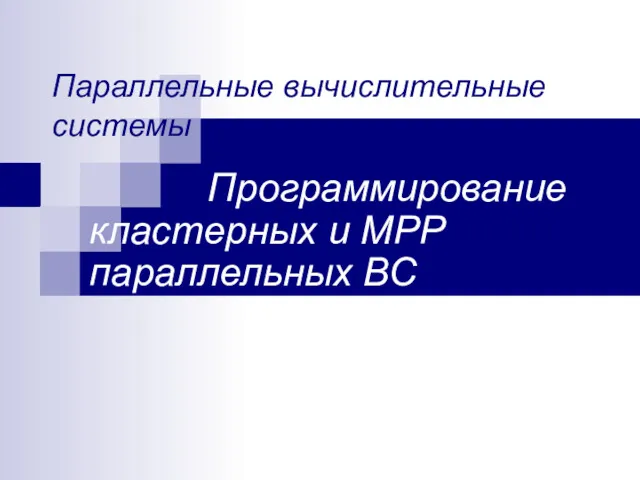 Параллельные вычислительные системы

Программирование кластерных и MPP параллельных ВС